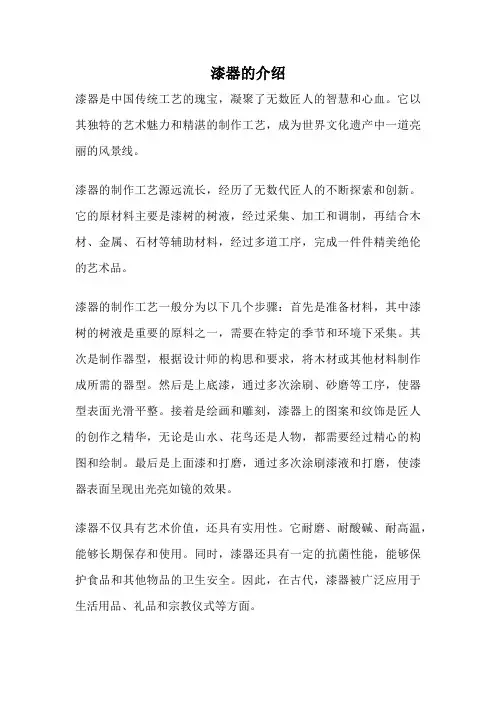 漆器的介绍

漆器是中国传统工艺的瑰宝，凝聚了无数匠人的智慧和心血。它以其独特的艺术魅力和精湛的制作工艺，成为世界文化遗产中一道亮丽的风景线。

漆器的制作工艺源远流长，经历了无数代匠人的不断探索和创新。它的原材料主要是漆树的树液，经过采集、加工和调制，再结合木材、金属、石材等辅助材料，经过多道工序，完成一件件精美绝伦的艺术品。

漆器的制作工艺一般分为以下几个步骤：首先是准备材料，其中漆树的树液是重要的原料之一，需要在特定的季节和环境下采集。其次是制作器型，根据设计师的构思和要求，将木材或其他材料制作成所需的器型。然后是上底漆，通过多次涂刷、砂磨等工序，使器型表面光滑平整。接着是绘画和雕刻，漆器上的图案和纹饰是匠人的创作之精华，无论是山水、花鸟还是人物，都需要经过精心的构图和绘制。最后是上面漆和打磨，通过多次涂刷漆液和打磨，使漆器表面呈现出光亮如镜的效果。

漆器不仅具有艺术价值，还具有实用性。它耐磨、耐酸碱、耐高温，能够长期保存和使用。同时，漆器还具有一定的抗菌性能，能够保护食品和其他物品的卫生安全。因此，在古代，漆器被广泛应用于生活用品、礼品和宗教仪式等方面。